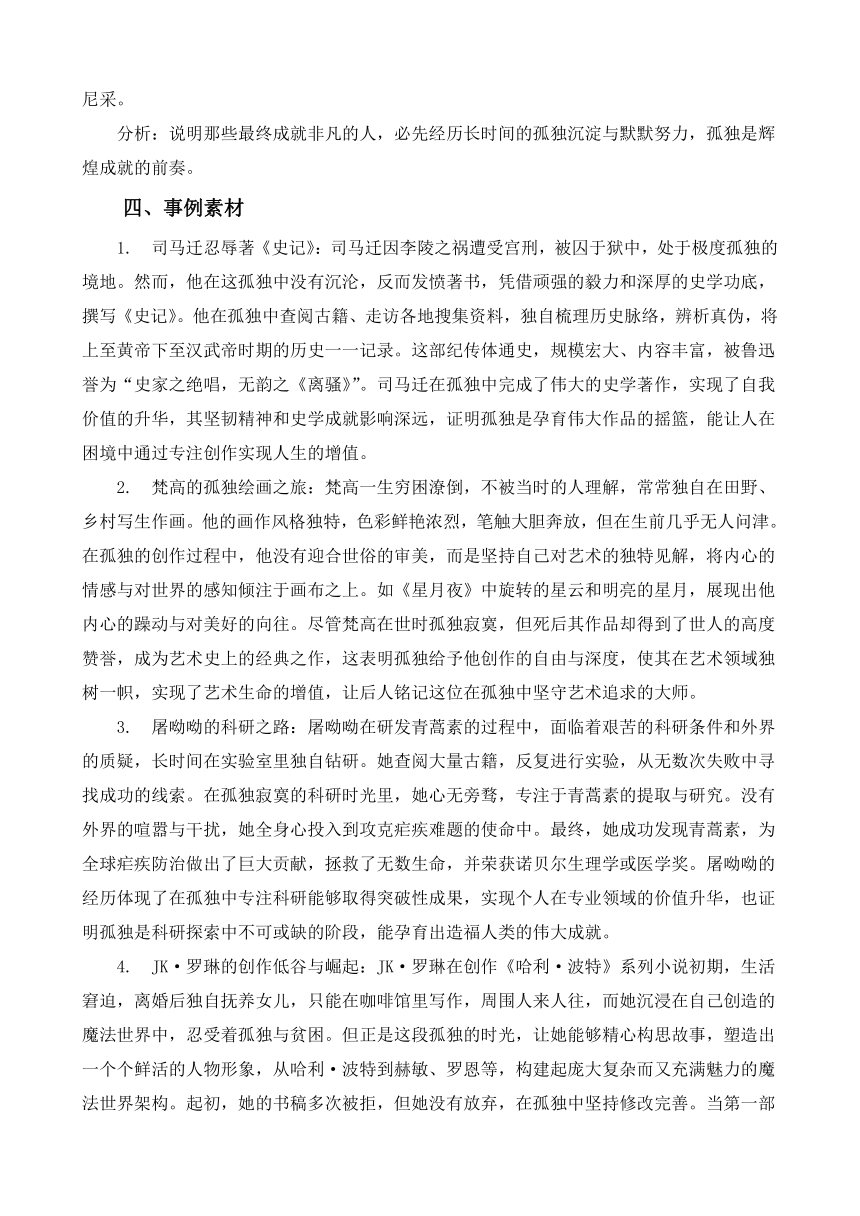 尼采。

分析：说明那些最终成就非凡的人，必先经历长时间的孤独沉淀与默默努力，孤独是辉煌成就的前奏。

四、事例素材

1. 司马迁忍辱著《史记》：司马迁因李陵之祸遭受宫刑，被囚于狱中，处于极度孤独的境地。然而，他在这孤独中没有沉沦，反而发愤著书，凭借顽强的毅力和深厚的史学功底，撰写《史记》。他在孤独中查阅古籍、走访各地搜集资料，独自梳理历史脉络，辨析真伪，将上至黄帝下至汉武帝时期的历史一一记录。这部纪传体通史，规模宏大、内容丰富，被鲁迅誉为“史家之绝唱，无韵之《离骚》”。司马迁在孤独中完成了伟大的史学著作，实现了自我价值的升华，其坚韧精神和史学成就影响深远，证明孤独是孕育伟大作品的摇篮，能让人在困境中通过专注创作实现人生的增值。

2. 梵高的孤独绘画之旅：梵高一生穷困潦倒，不被当时的人理解，常常独自在田野、乡村写生作画。他的画作风格独特，色彩鲜艳浓烈，笔触大胆奔放，但在生前几乎无人问津。在孤独的创作过程中，他没有迎合世俗的审美，而是坚持自己对艺术的独特见解，将内心的情感与对世界的感知倾注于画布之上。如《星月夜》中旋转的星云和明亮的星月，展现出他内心的躁动与对美好的向往。尽管梵高在世时孤独寂寞，但死后其作品却得到了世人的高度赞誉，成为艺术史上的经典之作，这表明孤独给予他创作的自由与深度，使其在艺术领域独树一帜，实现了艺术生命的增值，让后人铭记这位在孤独中坚守艺术追求的大师。

3. 屠呦呦的科研之路：屠呦呦在研发青蒿素的过程中，面临着艰苦的科研条件和外界的质疑，长时间在实验室里独自钻研。她查阅大量古籍，反复进行实验，从无数次失败中寻找成功的线索。在孤独寂寞的科研时光里，她心无旁骛，专注于青蒿素的提取与研究。没有外界的喧嚣与干扰，她全身心投入到攻克疟疾难题的使命中。最终，她成功发现青蒿素，为全球疟疾防治做出了巨大贡献，拯救了无数生命，并荣获诺贝尔生理学或医学奖。屠呦呦的经历体现了在孤独中专注科研能够取得突破性成果，实现个人在专业领域的价值升华，也证明孤独是科研探索中不可或缺的阶段，能孕育出造福人类的伟大成就。

4. JK·罗琳的创作低谷与崛起：JK·罗琳在创作《哈利·波特》系列小说初期，生活窘迫，离婚后独自抚养女儿，只能在咖啡馆里写作，周围人来人往，而她沉浸在自己创造的魔法世界中，忍受着孤独与贫困。但正是这段孤独的时光，让她能够精心构思故事，塑造出一个个鲜活的人物形象，从哈利·波特到赫敏、罗恩等，构建起庞大复杂而又充满魅力的魔法世界架构。起初，她的书稿多次被拒，但她没有放弃，在孤独中坚持修改完善。当第一部